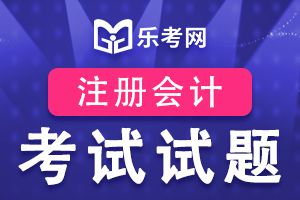 乐考网

注册会计

考试试题